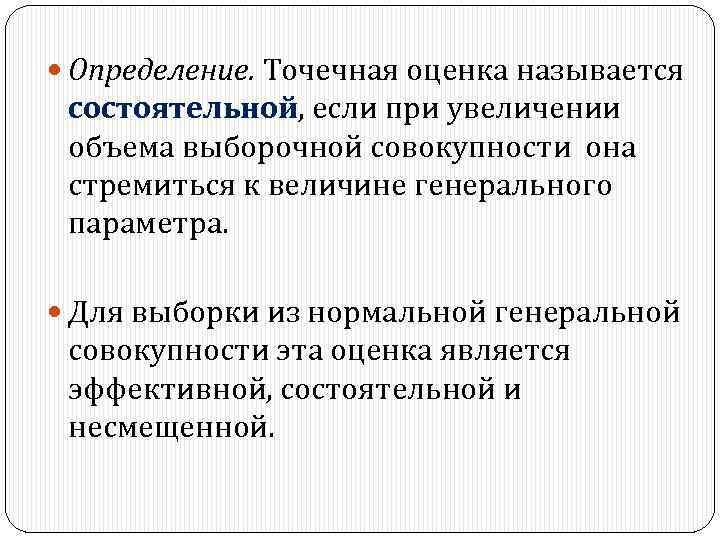 Определение. Точечная оценка называется состоятельной, если при увеличении объема выборочной совокупности она стремиться к величине генерального параметра.

Для выборки из нормальной генеральной совокупности эта оценка является эффективной, состоятельной и несмещенной.